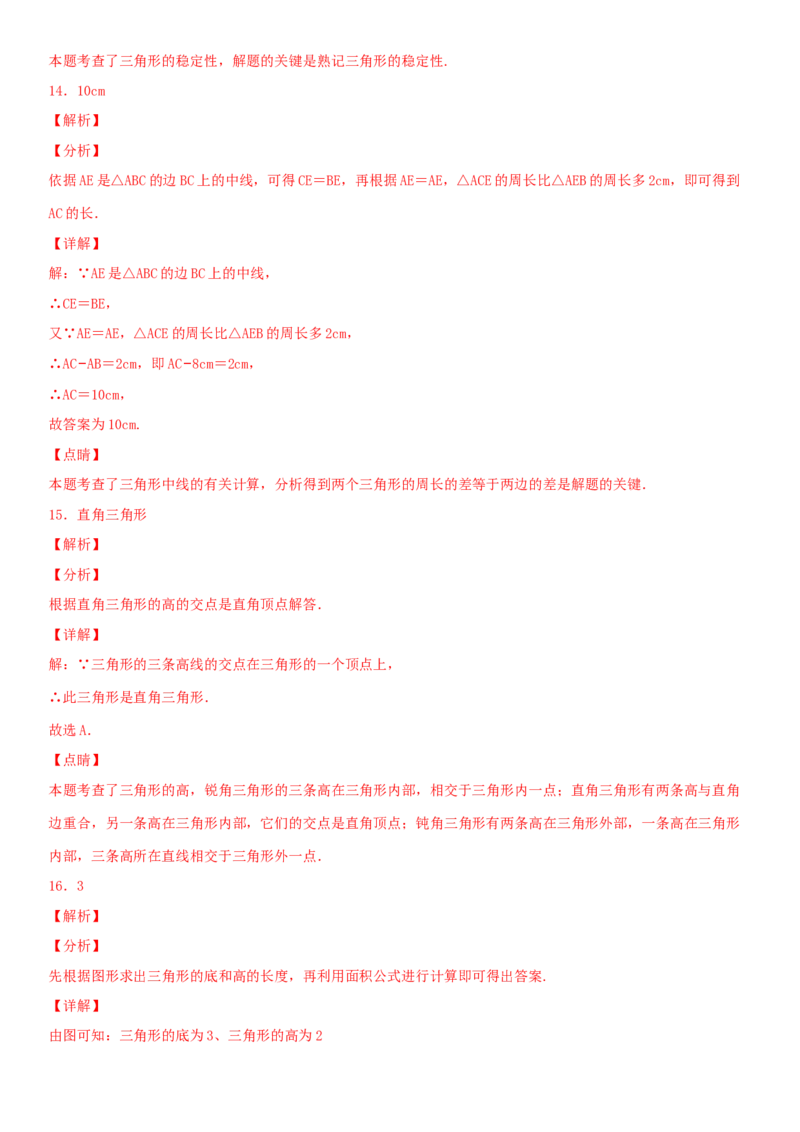 本题考查了三角形的稳定性，解题的关键是熟记三角形的稳定性.

14．10cm

【解析】

【分析】

依据AE是△ABC的边BC上的中线，可得CE＝BE，再根据AE＝AE，△ACE的周长比△AEB的周长多2cm，即可得到AC的长.

【详解】

解：∵AE是△ABC的边BC上的中线，

∴CE＝BE，

又∵AE＝AE，△ACE的周长比△AEB的周长多2cm，

∴AC-AB＝2cm，即AC-8cm＝2cm，

∴AC＝10cm，

故答案为10cm.

【点睛】

本题考查了三角形中线的有关计算，分析得到两个三角形的周长的差等于两边的差是解题的关键.

15．直角三角形

【解析】

【分析】

根据直角三角形的高的交点是直角顶点解答.

【详解】

解：∵三角形的三条高线的交点在三角形的一个顶点上，

∴此三角形是直角三角形.

故选A.

【点睛】

本题考查了三角形的高，锐角三角形的三条高在三角形内部，相交于三角形内一点；直角三角形有两条高与直角边重合，另一条高在三角形内部，它们的交点是直角顶点；钝角三角形有两条高在三角形外部，一条高在三角形内部，三条高所在直线相交于三角形外一点.

16．3

【解析】

【分析】

先根据图形求出三角形的底和高的长度，再利用面积公式进行计算即可得出答案.

【详解】

由图可知：三角形的底为3、三角形的高为2